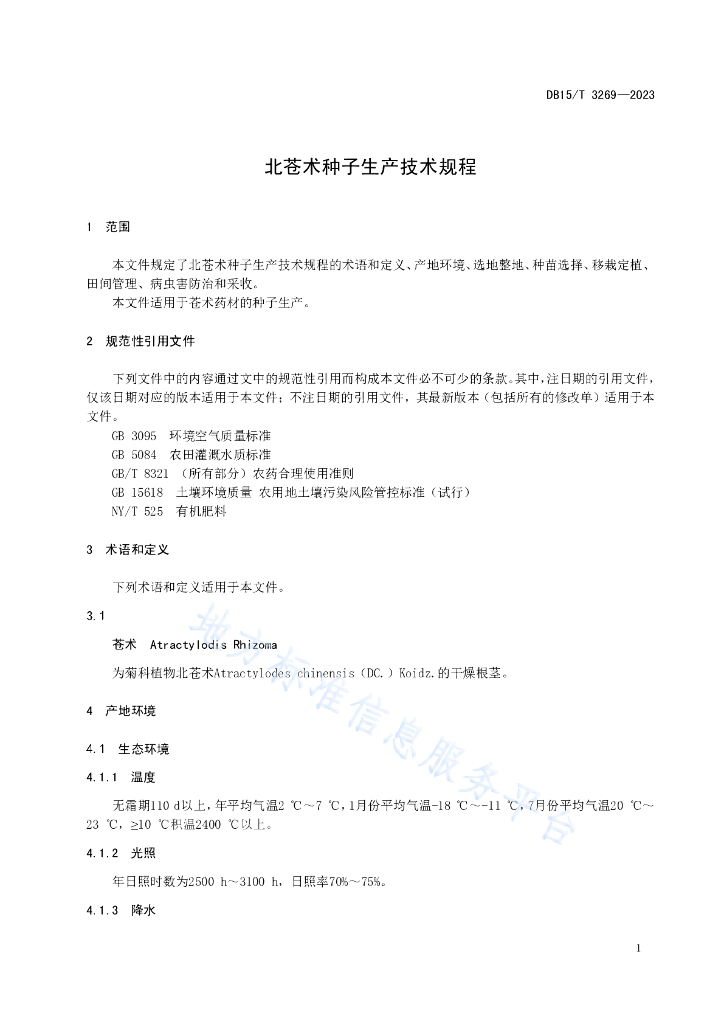 DB15/T 3269—2023

北苍术种子生产技术规程

1 范围

本文件规定了北苍术种子生产技术规程的术语和定义、产地环境、选地整地、种苗选择、移栽定植、田间管理、病虫害防治和采收。

本文件适用于苍术药材的种子生产。

2 规范性引用文件

下列文件中的内容通过文中的规范性引用而构成本文件必不可少的条款。其中，注日期的引用文件，仅该日期对应的版本适用于本文件；不注日期的引用文件，其最新版本（包括所有的修改单）适用于本文件。

GB 3095 环境空气质量标准

GB 5084 农田灌溉水质标准

GB/T 8321 （所有部分）农药合理使用准则

GB 15618 土壤环境质量 农用地土壤污染风险管控标准（试行）

NY/T 525 有机肥料

3 术语和定义

下列术语和定义适用于本文件。

3.1

苍术 Atractylodis Rhizoma

为菊科植物北苍术Atractylodes chinensis（DC.）Koidz.的干燥根茎。

4 产地环境

4.1 生态环境

4.1.1 温度

无霜期110 d以上，年平均气温2 ℃～7 ℃，1月份平均气温-18 ℃～-11 ℃，7月份平均气温20 ℃～23 ℃，≥10 ℃积温2400 ℃以上。

4.1.2 光照

年日照时数为2500 h～3100 h，日照率70%～75%。

4.1.3 降水

地方标准信息服务平台

1